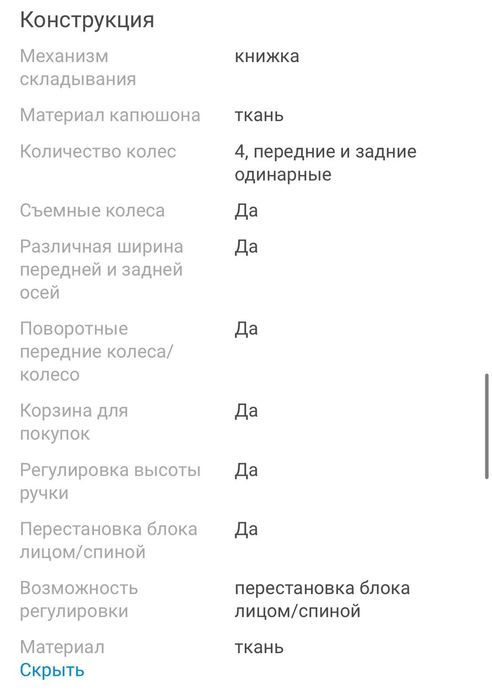 Конструкция

| | |
|---|---|
| Механизм складывания | книжка |
| Материал капюшона | ткань |
| Количество колес | 4, передние и задние одинарные |
| Съемные колеса | Да |
| Различная ширина передней и задней осей | Да |
| Поворотные передние колеса/колесо | Да |
| Корзина для покупок | Да |
| Регулировка высоты ручки | Да |
| Перестановка блока лицом/спиной | Да |
| Возможность регулировки | перестановка блока лицом/спиной |
| Материал | ткань |

Скрыть